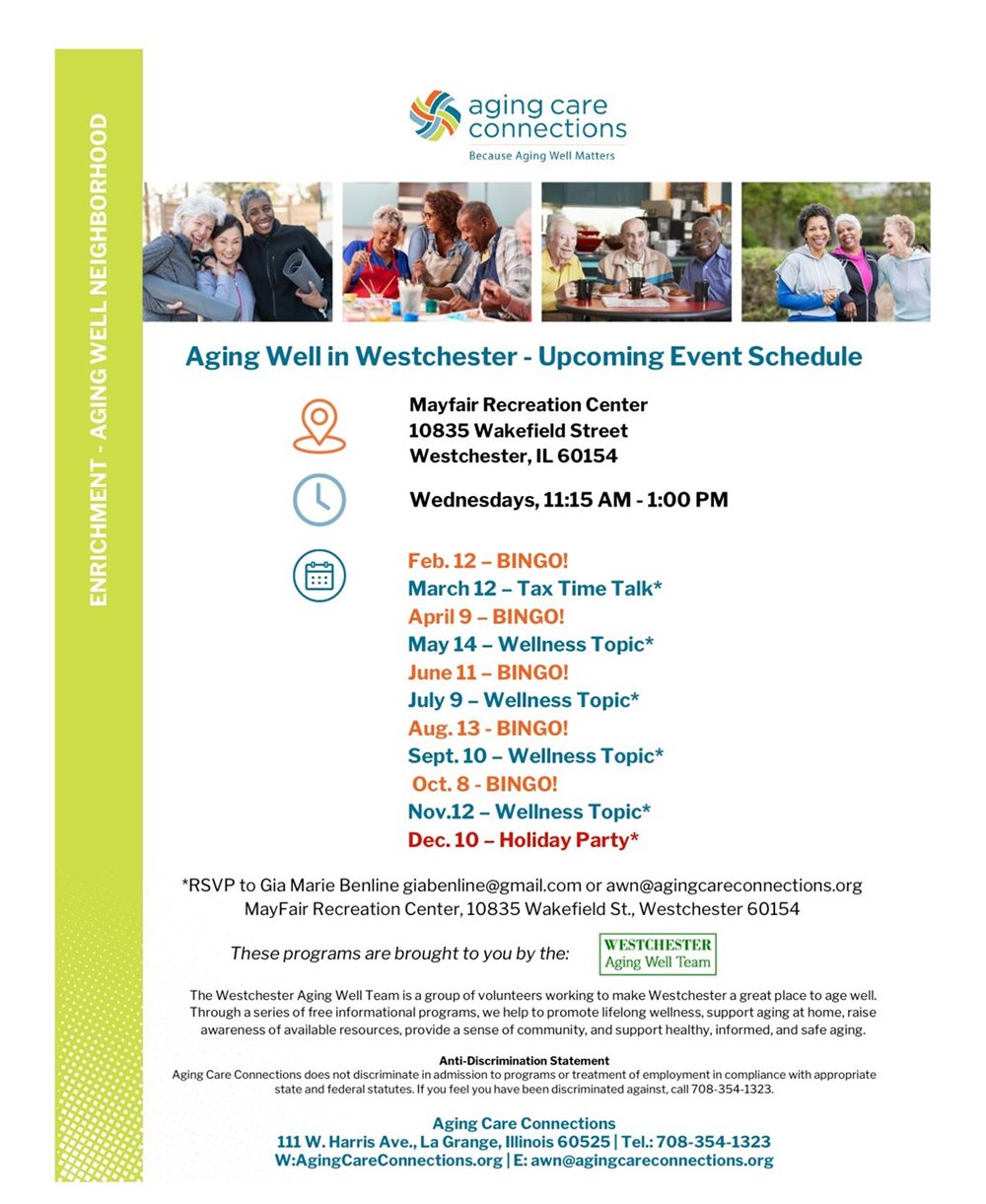 ENRICHMENT - AGING WELL NEIGHBORHOOD

aging care connections
Because Aging Well Matters

Aging Well in Westchester - Upcoming Event Schedule

Mayfair Recreation Center
10835 Wakefield Street
Westchester, IL 60154

Wednesdays, 11:15 AM - 1:00 PM

Feb. 12 – BINGO!
March 12 – Tax Time Talk*
April 9 – BINGO!
May 14 – Wellness Topic*
June 11 – BINGO!
July 9 – Wellness Topic*
Aug. 13 - BINGO!
Sept. 10 – Wellness Topic*
Oct. 8 - BINGO!
Nov.12 – Wellness Topic*
Dec. 10 – Holiday Party*

*RSVP to Gia Marie Benline giabenline@gmail.com or awn@agingcareconnections.org
MayFair Recreation Center, 10835 Wakefield St., Westchester 60154

These programs are brought to you by the:
WESTCHESTER Aging Well Team

The Westchester Aging Well Team is a group of volunteers working to make Westchester a great place to age well. Through a series of free informational programs, we help to promote lifelong wellness, support aging at home, raise awareness of available resources, provide a sense of community, and support healthy, informed, and safe aging.

Anti-Discrimination Statement
Aging Care Connections does not discriminate in admission to programs or treatment of employment in compliance with appropriate state and federal statutes. If you feel you have been discriminated against, call 708-354-1323.

Aging Care Connections
111 W. Harris Ave., La Grange, Illinois 60525 | Tel.: 708-354-1323
W:AgingCareConnections.org | E: awn@agingcareconnections.org